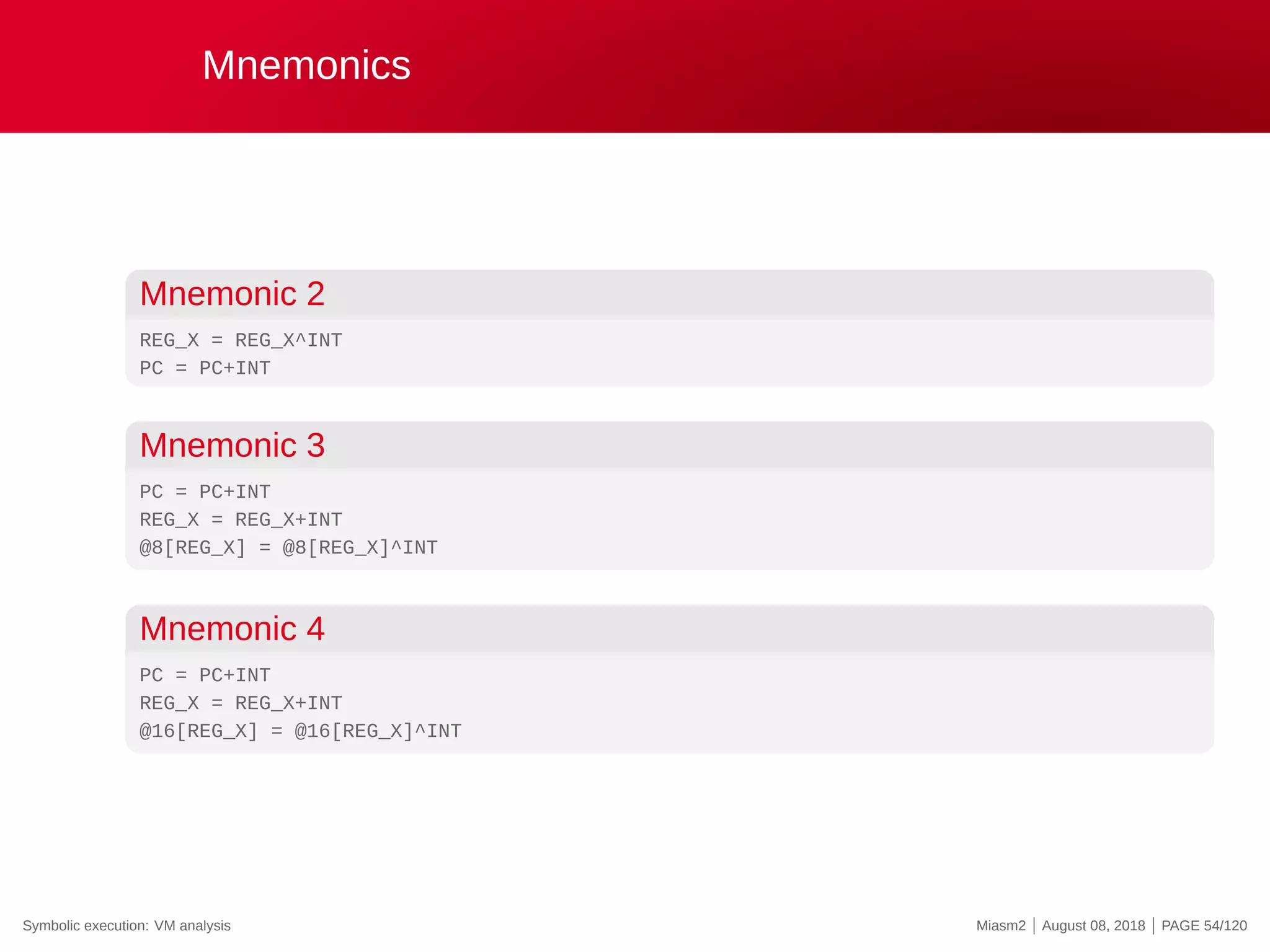 Mnemonics

Mnemonic 2

REG_X = REG_X^INT
PC = PC+INT

Mnemonic 3

PC = PC+INT
REG_X = REG_X+INT
@8[REG_X] = @8[REG_X]^INT

Mnemonic 4

PC = PC+INT
REG_X = REG_X+INT
@16[REG_X] = @16[REG_X]^INT

Symbolic execution: VM analysis

Miasm2 | August 08, 2018 | PAGE 54/120